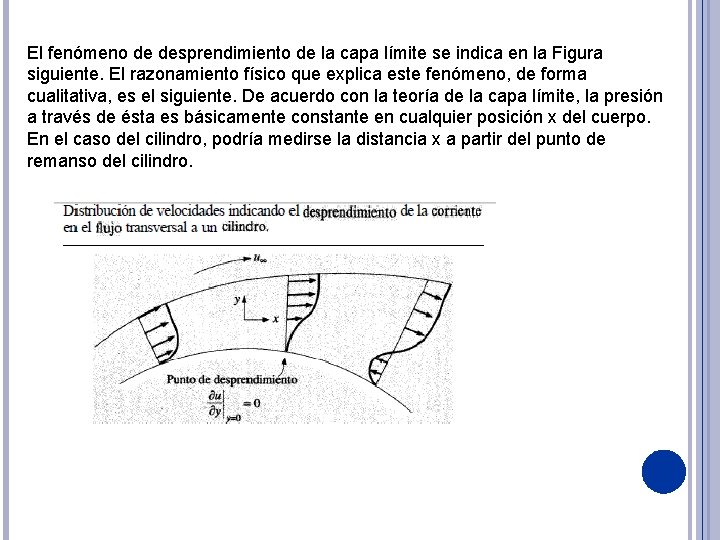 El fenómeno de desprendimiento de la capa límite se indica en la Figura siguiente. El razonamiento físico que explica este fenómeno, de forma cualitativa, es el siguiente. De acuerdo con la teoría de la capa límite, la presión a través de ésta es básicamente constante en cualquier posición x del cuerpo. En el caso del cilindro, podría medirse la distancia x a partir del punto de remanso del cilindro.

Distribución de velocidades indicando el desprendimiento de la corriente en el flujo transversal a un cilindro.

$u_\infty$

y

x

Punto de desprendimiento

$\left.\frac{\partial u}{\partial y}\right|_{y=0} = 0$